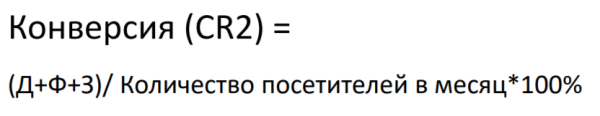 Конверсия (CR2) =

(Д+Ф+З)/ Количество посетителей в месяц*100%